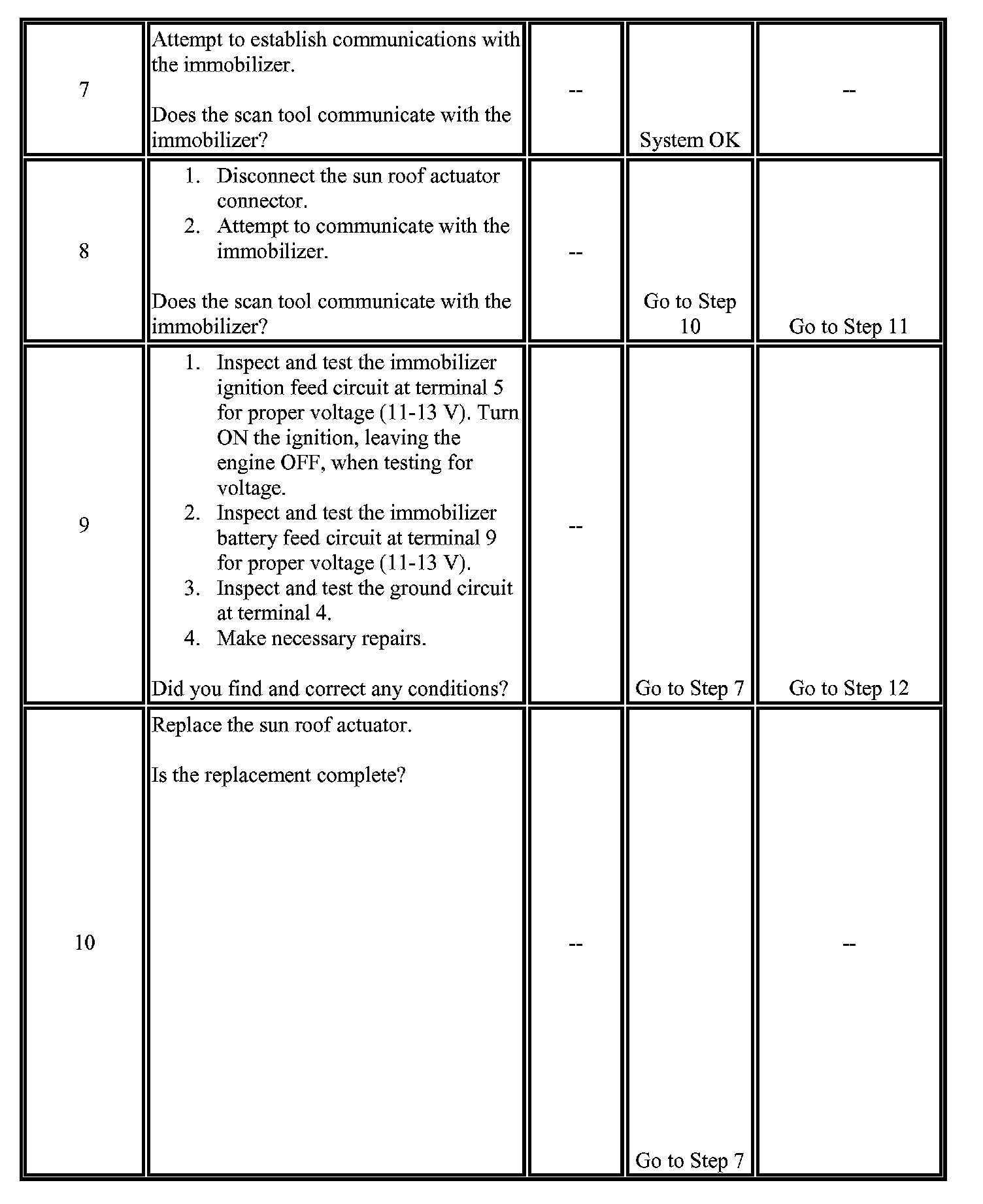 | | | | | |
|---|---|---|---|---|
| 7 | Attempt to establish communications with the immobilizer.<br><br>Does the scan tool communicate with the immobilizer? | -- | System OK | -- |
| 8 | 1. Disconnect the sun roof actuator connector.<br>2. Attempt to communicate with the immobilizer.<br><br>Does the scan tool communicate with the immobilizer? | -- | Go to Step 10 | Go to Step 11 |
| 9 | 1. Inspect and test the immobilizer ignition feed circuit at terminal 5 for proper voltage (11-13 V). Turn ON the ignition, leaving the engine OFF, when testing for voltage.<br>2. Inspect and test the immobilizer battery feed circuit at terminal 9 for proper voltage (11-13 V).<br>3. Inspect and test the ground circuit at terminal 4.<br>4. Make necessary repairs.<br><br>Did you find and correct any conditions? | -- | Go to Step 7 | Go to Step 12 |
| 10 | Replace the sun roof actuator.<br><br>Is the replacement complete? | -- | Go to Step 7 | -- |